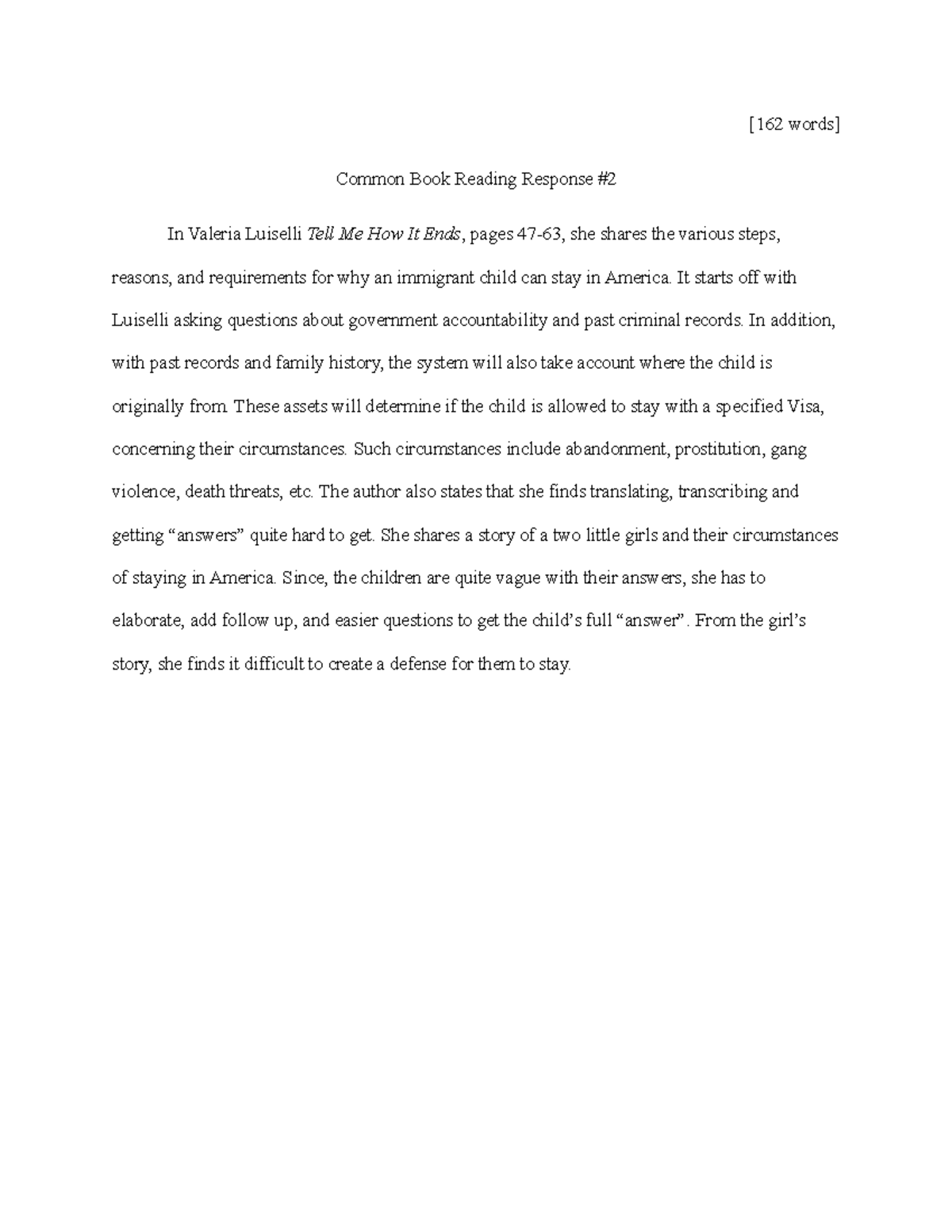 [162 words]

Common Book Reading Response #2

In Valeria Luiselli Tell Me How It Ends, pages 47-63, she shares the various steps, reasons, and requirements for why an immigrant child can stay in America. It starts off with Luiselli asking questions about government accountability and past criminal records. In addition, with past records and family history, the system will also take account where the child is originally from. These assets will determine if the child is allowed to stay with a specified Visa, concerning their circumstances. Such circumstances include abandonment, prostitution, gang violence, death threats, etc. The author also states that she finds translating, transcribing and getting “answers” quite hard to get. She shares a story of a two little girls and their circumstances of staying in America. Since, the children are quite vague with their answers, she has to elaborate, add follow up, and easier questions to get the child’s full “answer”. From the girl’s story, she finds it difficult to create a defense for them to stay.